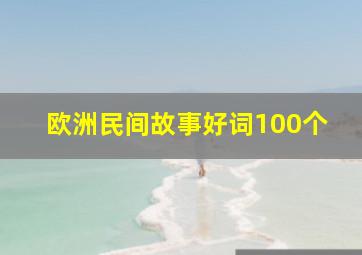 欧洲民间故事好词100个